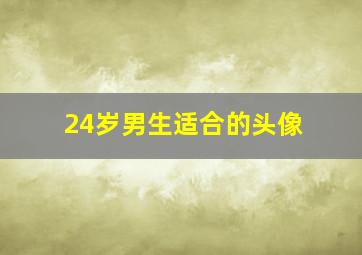 24岁男生适合的头像